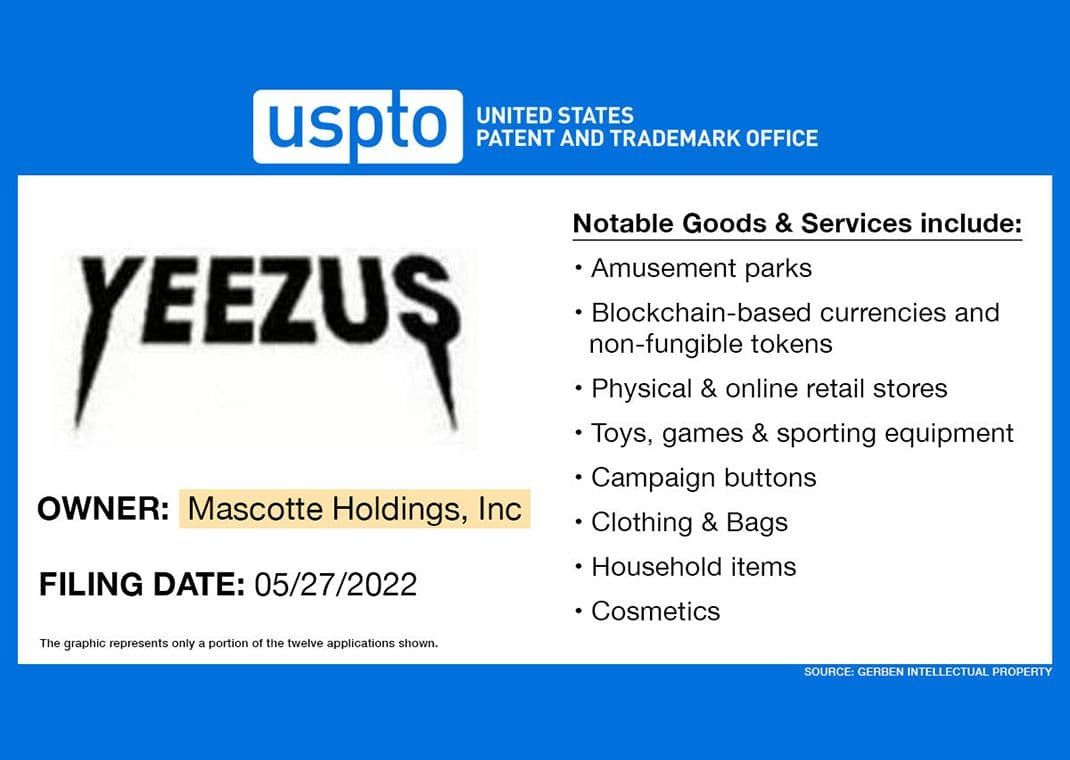 uspto UNITED STATES PATENT AND TRADEMARK OFFICE

YEEZUS

OWNER: Mascotte Holdings, Inc

FILING DATE: 05/27/2022

The graphic represents only a portion of the twelve applications shown.

Notable Goods & Services include:

• Amusement parks
• Blockchain-based currencies and non-fungible tokens
• Physical & online retail stores
• Toys, games & sporting equipment
• Campaign buttons
• Clothing & Bags
• Household items
• Cosmetics

SOURCE: GERBEN INTELLECTUAL PROPERTY